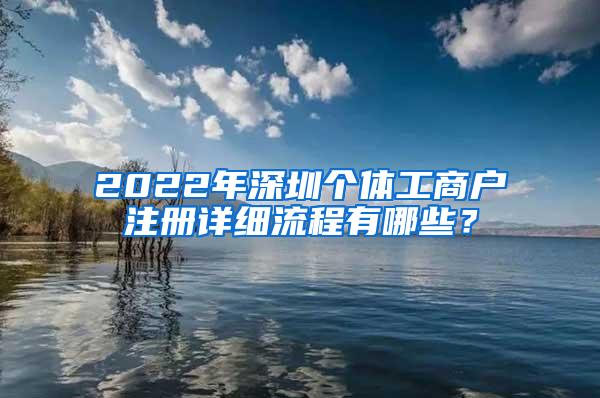 2022年深圳个体工商户注册详细流程有哪些？